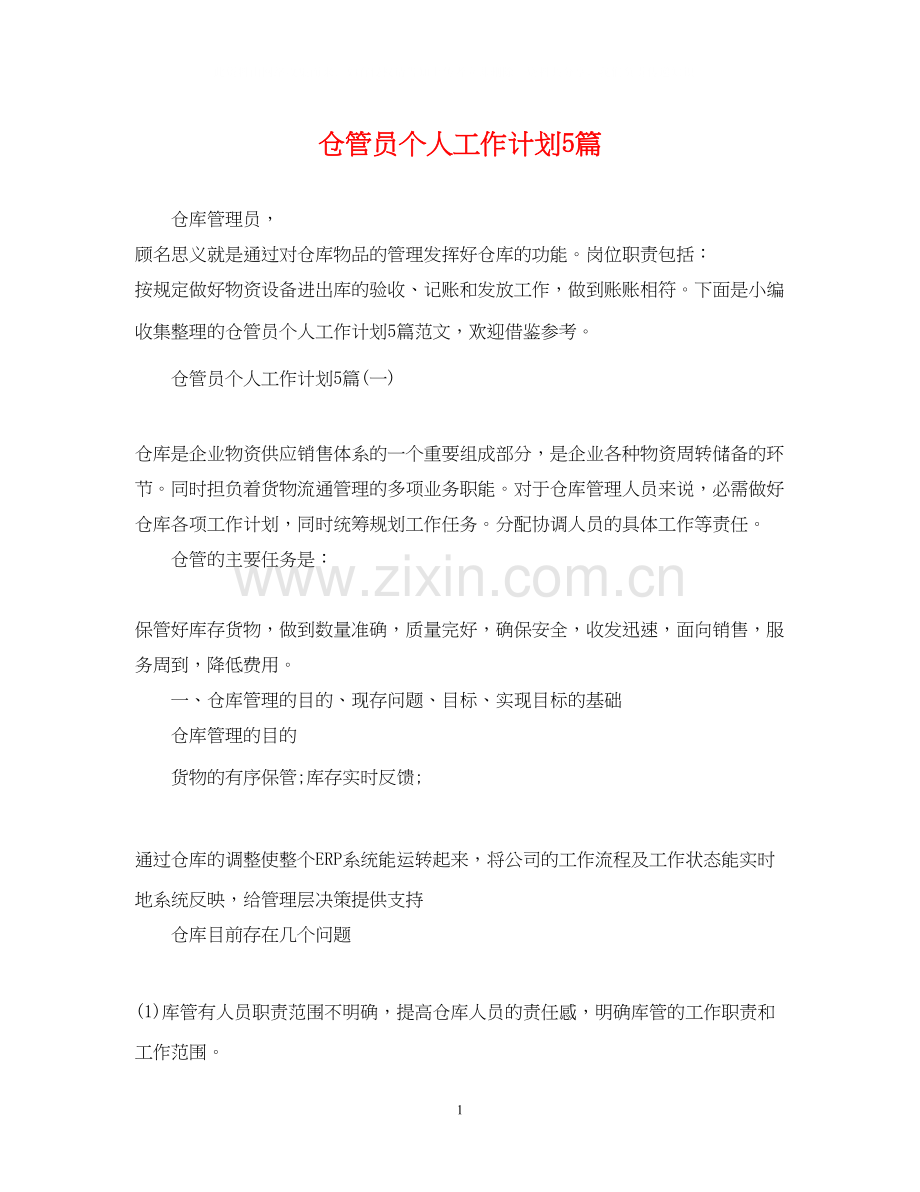 仓管员个人工作计划5篇

仓库管理员，

顾名思义就是通过对仓库物品的管理发挥好仓库的功能。岗位职责包括：

按规定做好物资设备进出库的验收、记账和发放工作，做到账账相符。下面是小编收集整理的仓管员个人工作计划5篇范文，欢迎借鉴参考。

仓管员个人工作计划5篇(一)

仓库是企业物资供应销售体系的一个重要组成部分，是企业各种物资周转储备的环节。同时担负着货物流通管理的多项业务职能。对于仓库管理人员来说，必需做好仓库各项工作计划，同时统筹规划工作任务。分配协调人员的具体工作等责任。

仓管的主要任务是：

www.zixin.com.cn

保管好库存货物，做到数量准确，质量完好，确保安全，收发迅速，面向销售，服务周到，降低费用。

一、仓库管理的目的、现存问题、目标、实现目标的基础

仓库管理的目的

货物的有序保管;库存实时反馈;

通过仓库的调整使整个ERP系统能运转起来，将公司的工作流程及工作状态能实时地系统反映，给管理层决策提供支持

仓库目前存在几个问题

(1)库管有人员职责范围不明确，提高仓库人员的责任感，明确库管的工作职责和工作范围。

1